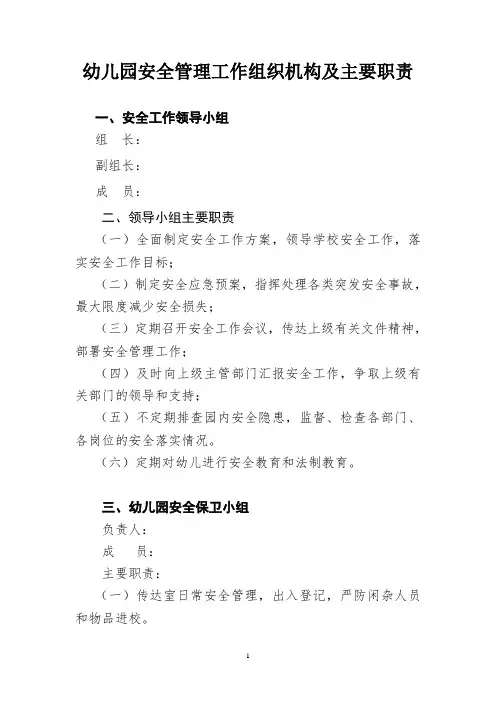 幼儿园安全管理工作组织机构及主要职责

一、安全工作领导小组

组　长：

副组长：

成　员：

二、领导小组主要职责

（一）全面制定安全工作方案，领导学校安全工作，落实安全工作目标；

（二）制定安全应急预案，指挥处理各类突发安全事故，最大限度减少安全损失；

（三）定期召开安全工作会议，传达上级有关文件精神，部署安全管理工作；

（四）及时向上级主管部门汇报安全工作，争取上级有关部门的领导和支持；

（五）不定期排查园内安全隐患，监督、检查各部门、各岗位的安全落实情况。

（六）定期对幼儿进行安全教育和法制教育。

三、幼儿园安全保卫小组

负责人：

成　员：

主要职责：

（一）传达室日常安全管理，出入登记，严防闲杂人员和物品进校。

1